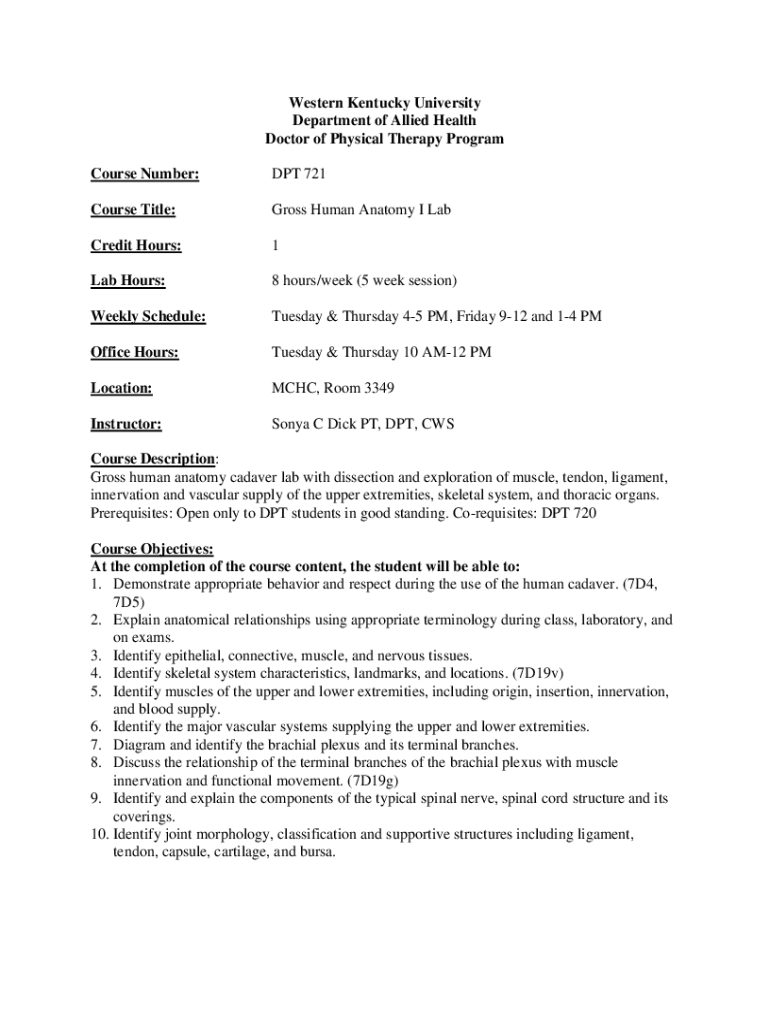 Western Kentucky University
Department of Allied Health
Doctor of Physical Therapy Program

Course Number: DPT 721

Course Title: Gross Human Anatomy I Lab

Credit Hours: 1

Lab Hours: 8 hours/week (5 week session)

Weekly Schedule: Tuesday & Thursday 4-5 PM, Friday 9-12 and 1-4 PM

Office Hours: Tuesday & Thursday 10 AM-12 PM

Location: MCHC, Room 3349

Instructor: Sonya C Dick PT, DPT, CWS

Course Description:
Gross human anatomy cadaver lab with dissection and exploration of muscle, tendon, ligament, innervation and vascular supply of the upper extremities, skeletal system, and thoracic organs. Prerequisites: Open only to DPT students in good standing. Co-requisites: DPT 720

Course Objectives:
At the completion of the course content, the student will be able to:
1. Demonstrate appropriate behavior and respect during the use of the human cadaver. (7D4, 7D5)
2. Explain anatomical relationships using appropriate terminology during class, laboratory, and on exams.
3. Identify epithelial, connective, muscle, and nervous tissues.
4. Identify skeletal system characteristics, landmarks, and locations. (7D19v)
5. Identify muscles of the upper and lower extremities, including origin, insertion, innervation, and blood supply.
6. Identify the major vascular systems supplying the upper and lower extremities.
7. Diagram and identify the brachial plexus and its terminal branches.
8. Discuss the relationship of the terminal branches of the brachial plexus with muscle innervation and functional movement. (7D19g)
9. Identify and explain the components of the typical spinal nerve, spinal cord structure and its coverings.
10. Identify joint morphology, classification and supportive structures including ligament, tendon, capsule, cartilage, and bursa.